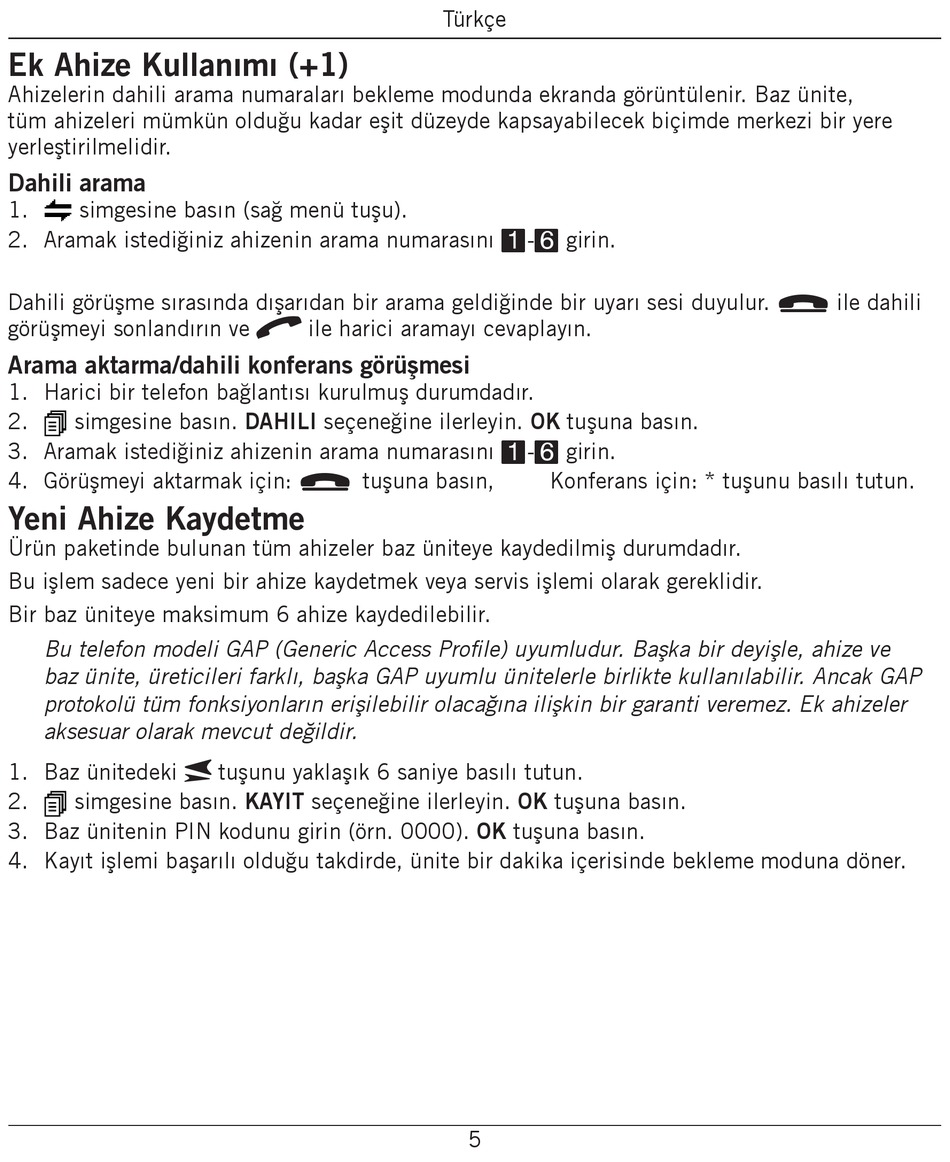 Türkçe

Ek Ahize Kullanımı (+1)
Ahizelerin dahili arama numaraları bekleme modunda ekranda görüntülenir. Baz ünite, tüm ahizeleri mümkün olduğu kadar eşit düzeyde kapsayabilecek biçimde merkezi bir yere yerleştirilmelidir.

Dahili arama
1. simgesine basın (sağ menü tuşu).
2. Aramak istediğiniz ahizenin arama numarasını 1-6 girin.

Dahili görüşme sırasında dışarıdan bir arama geldiğinde bir uyarı sesi duyulur. ile dahili görüşmeyi sonlandırın ve ile harici aramayı cevaplayın.

Arama aktarma/dahili konferans görüşmesi
1. Harici bir telefon bağlantısı kurulmuş durumdadır.
2. simgesine basın. DAHILI seçeneğine ilerleyin. OK tuşuna basın.
3. Aramak istediğiniz ahizenin arama numarasını 1-6 girin.
4. Görüşmeyi aktarmak için: tuşuna basın, Konferans için: * tuşunu basılı tutun.

Yeni Ahize Kaydetme
Ürün paketinde bulunan tüm ahizeler baz üniteye kaydedilmiş durumdadır.
Bu işlem sadece yeni bir ahize kaydetmek veya servis işlemi olarak gereklidir.
Bir baz üniteye maksimum 6 ahize kaydedilebilir.

Bu telefon modeli GAP (Generic Access Profile) uyumludur. Başka bir deyişle, ahize ve baz ünite, üreticileri farklı, başka GAP uyumlu ünitelerle birlikte kullanılabilir. Ancak GAP protokolü tüm fonksiyonların erişilebilir olacağına ilişkin bir garanti veremez. Ek ahizeler aksesuar olarak mevcut değildir.

1. Baz ünitedeki tuşunu yaklaşık 6 saniye basılı tutun.
2. simgesine basın. KAYIT seçeneğine ilerleyin. OK tuşuna basın.
3. Baz ünitenin PIN kodunu girin (örn. 0000). OK tuşuna basın.
4. Kayıt işlemi başarılı olduğu takdirde, ünite bir dakika içerisinde bekleme moduna döner.

5